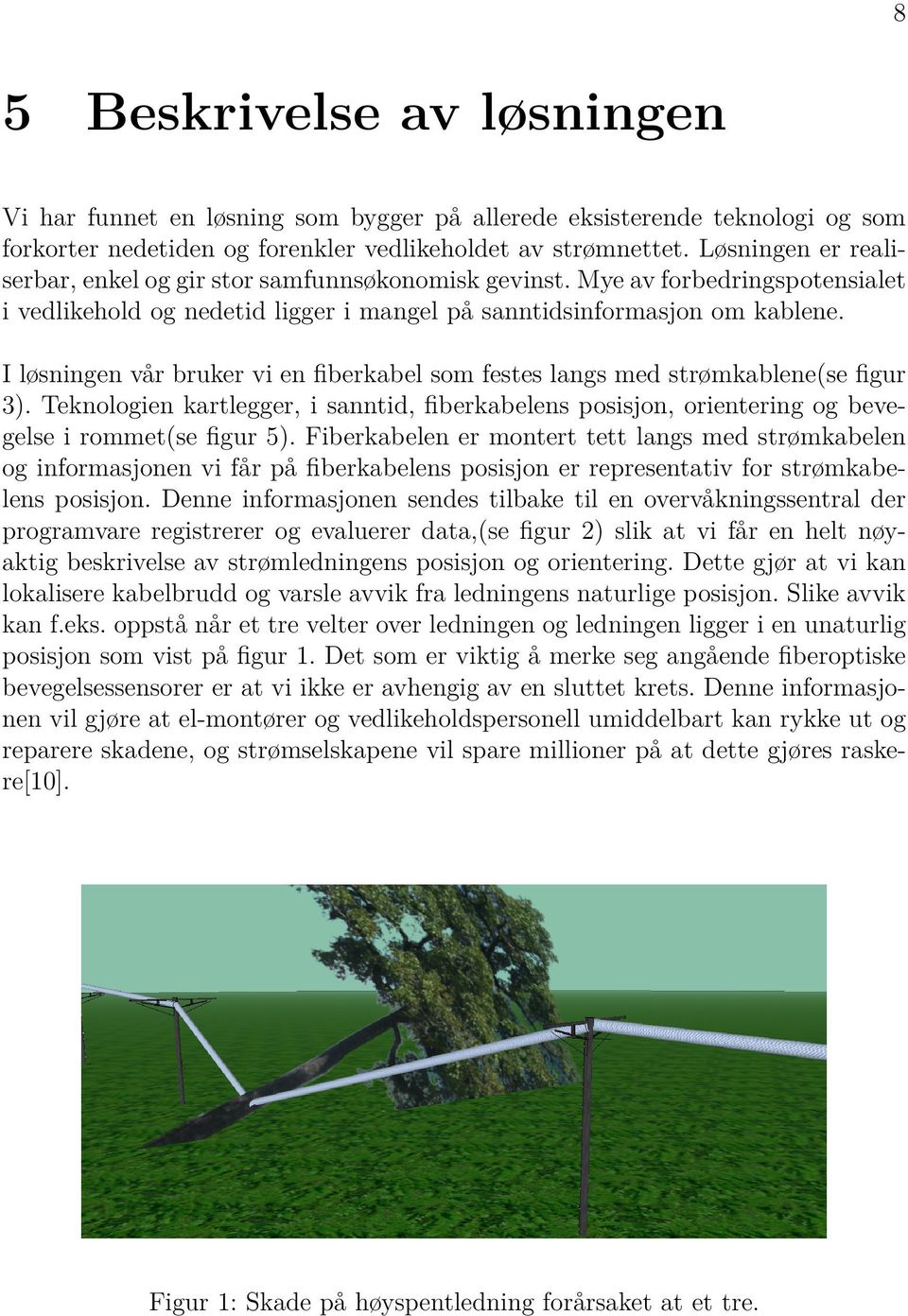 8

5 Beskrivelse av løsningen

Vi har funnet en løsning som bygger på allerede eksisterende teknologi og som forkorter nedetiden og forenkler vedlikeholdet av strømnettet. Løsningen er realiserbar, enkel og gir stor samfunnsøkonomisk gevinst. Mye av forbedringspotensialet i vedlikehold og nedetid ligger i mangel på sanntidsinformasjon om kablene.

I løsningen vår bruker vi en fiberkabel som festes langs med strømkablene(se figur 3). Teknologien kartlegger, i sanntid, fiberkabelens posisjon, orientering og bevegelse i rommet(se figur 5). Fiberkabelen er montert tett langs med strømkabelen og informasjonen vi får på fiberkabelens posisjon er representativ for strømkabelens posisjon. Denne informasjonen sendes tilbake til en overvåkningssentral der programvare registrerer og evaluerer data,(se figur 2) slik at vi får en helt nøyaktig beskrivelse av strømledningens posisjon og orientering. Dette gjør at vi kan lokalisere kabelbrudd og varsle avvik fra ledningens naturlige posisjon. Slike avvik kan f.eks. oppstå når et tre velter over ledningen og ledningen ligger i en unaturlig posisjon som vist på figur 1. Det som er viktig å merke seg angående fiberoptiske bevegelsessensorer er at vi ikke er avhengig av en sluttet krets. Denne informasjonen vil gjøre at el-montører og vedlikeholdspersonell umiddelbart kan rykke ut og reparere skadene, og strømselskapene vil spare millioner på at dette gjøres raskere[10].

Figur 1: Skade på høyspentledning forårsaket at et tre.